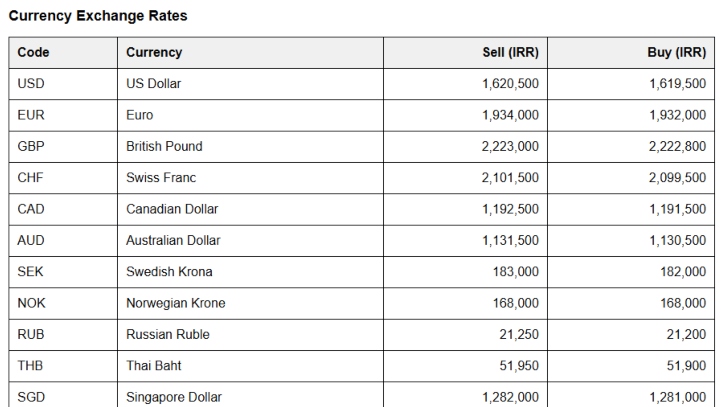 Currency Exchange Rates

| Code | Currency | Sell (IRR) | Buy (IRR) |
|---|---|---|---|
| USD | US Dollar | 1,620,500 | 1,619,500 |
| EUR | Euro | 1,934,000 | 1,932,000 |
| GBP | British Pound | 2,223,000 | 2,222,800 |
| CHF | Swiss Franc | 2,101,500 | 2,099,500 |
| CAD | Canadian Dollar | 1,192,500 | 1,191,500 |
| AUD | Australian Dollar | 1,131,500 | 1,130,500 |
| SEK | Swedish Krona | 183,000 | 182,000 |
| NOK | Norwegian Krone | 168,000 | 168,000 |
| RUB | Russian Ruble | 21,250 | 21,200 |
| THB | Thai Baht | 51,950 | 51,900 |
| SGD | Singapore Dollar | 1,282,000 | 1,281,000 |